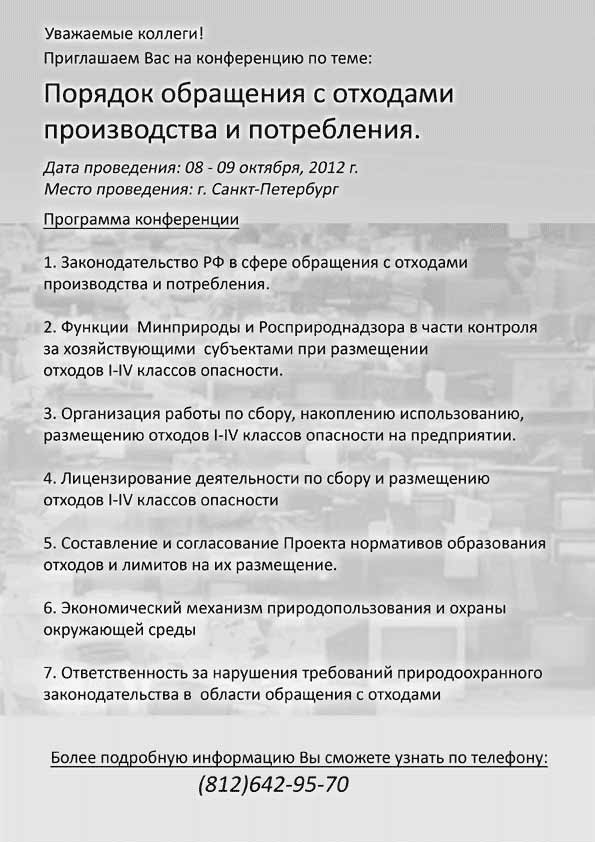 Уважаемые коллеги!
Приглашаем Вас на конференцию по теме:

Порядок обращения с отходами производства и потребления.

Дата проведения: 08 - 09 октября, 2012 г.
Место проведения: г. Санкт-Петербург

Программа конференции

1. Законодательство РФ в сфере обращения с отходами производства и потребления.

2. Функции Минприроды и Росприроднадзора в части контроля за хозяйствующими субъектами при размещении отходов I-IV классов опасности.

3. Организация работы по сбору, накоплению использованию, размещению отходов I-IV классов опасности на предприятии.

4. Лицензирование деятельности по сбору и размещению отходов I-IV классов опасности

5. Составление и согласование Проекта нормативов образования отходов и лимитов на их размещение.

6. Экономический механизм природопользования и охраны окружающей среды

7. Ответственность за нарушения требований природоохранного законодательства в области обращения с отходами

Более подробную информацию Вы сможете узнать по телефону:
(812)642-95-70